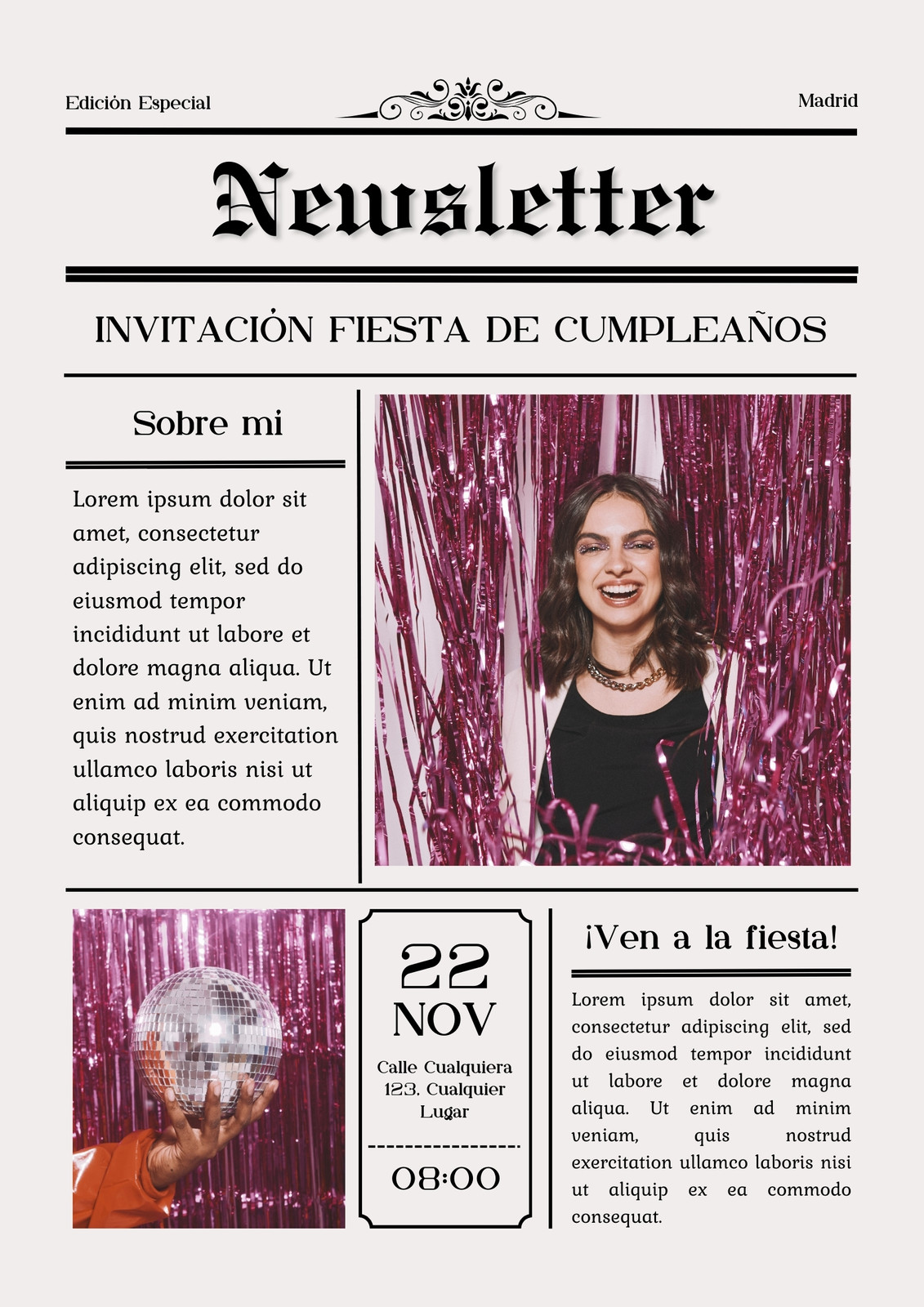 Edición Especial

Madrid

Newsletter

INVITACIÓN FIESTA DE CUMPLEAÑOS

Sobre mi

Lorem ipsum dolor sit amet, consectetur adipiscing elit, sed do eiusmod tempor incididunt ut labore et dolore magna aliqua. Ut enim ad minim veniam, quis nostrud exercitation ullamco laboris nisi ut aliquip ex ea commodo consequat.

22
NOV

Calle Cualquiera
123. Cualquier
Lugar

08:00

¡Ven a la fiesta!

Lorem ipsum dolor sit amet, consectetur adipiscing elit, sed do eiusmod tempor incididunt ut labore et dolore magna aliqua. Ut enim ad minim veniam, quis nostrud exercitation ullamco laboris nisi ut aliquip ex ea commodo consequat.